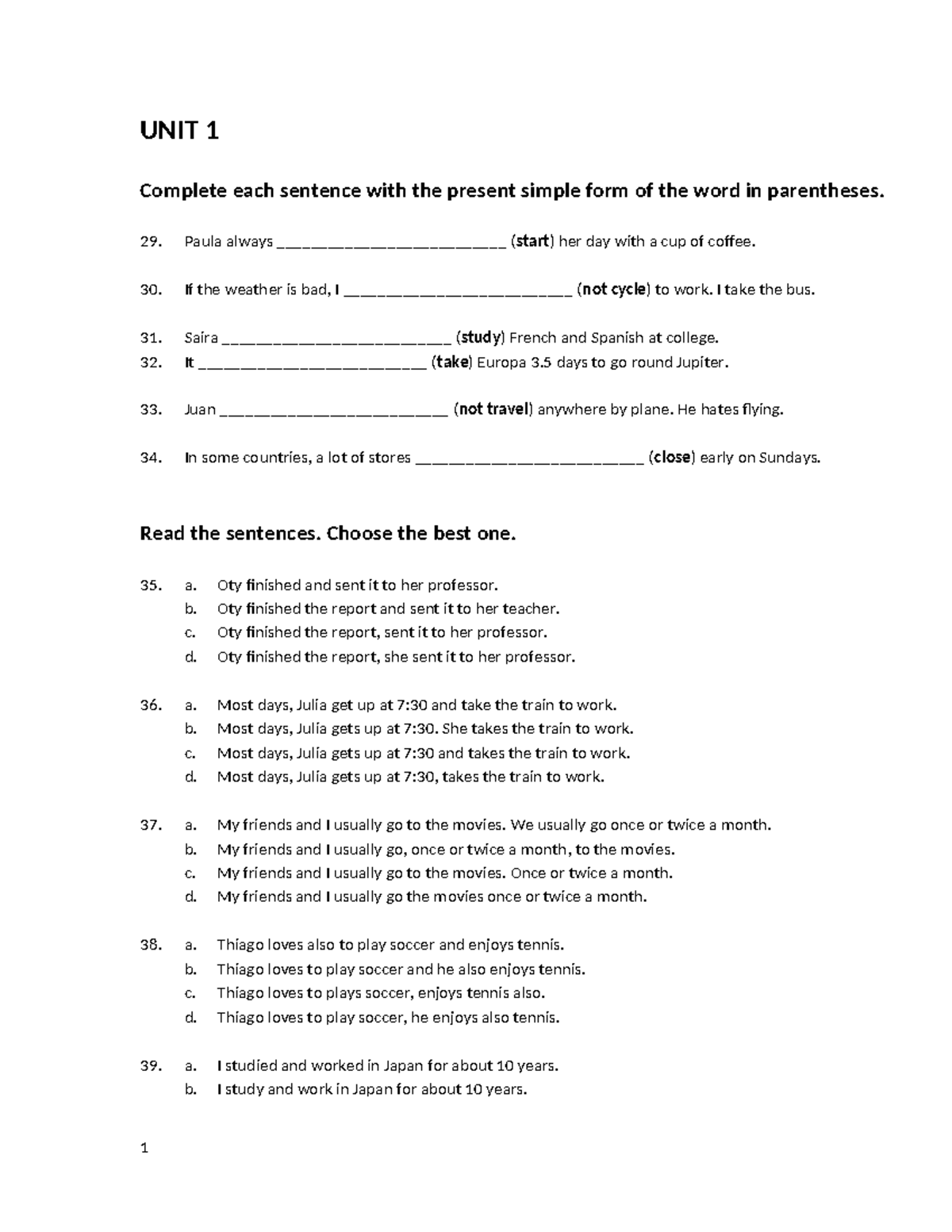 UNIT 1

Complete each sentence with the present simple form of the word in parentheses.

29. Paula always ____ (start) her day with a cup of coffee.

30. If the weather is bad, I ____ (not cycle) to work. I take the bus.

31. Saira ____ (study) French and Spanish at college.
32. It ____ (take) Europa 3.5 days to go round Jupiter.

33. Juan ____ (not travel) anywhere by plane. He hates flying.

34. In some countries, a lot of stores ____ (close) early on Sundays.

Read the sentences. Choose the best one.

35. a. Oty finished and sent it to her professor.
b. Oty finished the report and sent it to her teacher.
c. Oty finished the report, sent it to her professor.
d. Oty finished the report, she sent it to her professor.

36. a. Most days, Julia get up at 7:30 and take the train to work.
b. Most days, Julia gets up at 7:30. She takes the train to work.
c. Most days, Julia gets up at 7:30 and takes the train to work.
d. Most days, Julia gets up at 7:30, takes the train to work.

37. a. My friends and I usually go to the movies. We usually go once or twice a month.
b. My friends and I usually go, once or twice a month, to the movies.
c. My friends and I usually go to the movies. Once or twice a month.
d. My friends and I usually go the movies once or twice a month.

38. a. Thiago loves also to play soccer and enjoys tennis.
b. Thiago loves to play soccer and he also enjoys tennis.
c. Thiago loves to plays soccer, enjoys tennis also.
d. Thiago loves to play soccer, he enjoys also tennis.

39. a. I studied and worked in Japan for about 10 years.
b. I study and work in Japan for about 10 years.

1